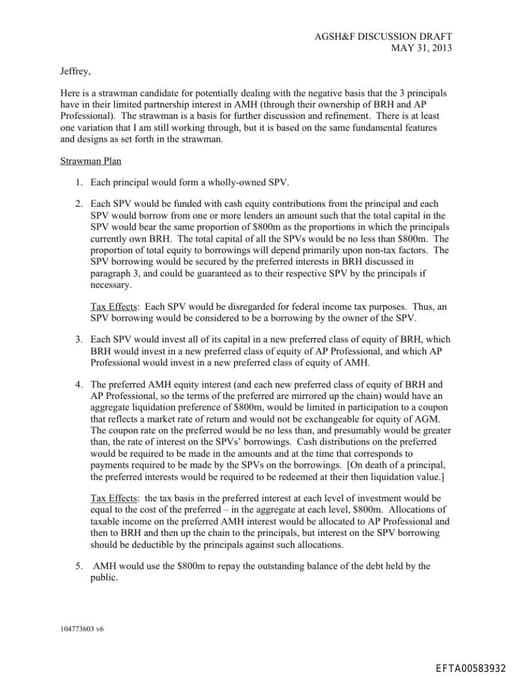 AGSH&F DISCUSSION DRAFT
MAY 31, 2013

Jeffrey,

Here is a strawman candidate for potentially dealing with the negative basis that the 3 principals have in their limited partnership interest in AMH (through their ownership of BRH and AP Professional). The strawman is a basis for further discussion and refinement. There is at least one variation that I am still working through, but it is based on the same fundamental features and designs as set forth in the strawman.

Strawman Plan

1. Each principal would form a wholly-owned SPV.

2. Each SPV would be funded with cash equity contributions from the principal and each SPV would borrow from one or more lenders an amount such that the total capital in the SPV would bear the same proportion of $800m as the proportions in which the principals currently own BRH. The total capital of all the SPVs would be no less than $800m. The proportion of total equity to borrowings will depend primarily upon non-tax factors. The SPV borrowing would be secured by the preferred interests in BRH discussed in paragraph 3, and could be guaranteed as to their respective SPV by the principals if necessary.

Tax Effects: Each SPV would be disregarded for federal income tax purposes. Thus, an SPV borrowing would be considered to be a borrowing by the owner of the SPV.

3. Each SPV would invest all of its capital in a new preferred class of equity of BRH, which BRH would invest in a new preferred class of equity of AP Professional, and which AP Professional would invest in a new preferred class of equity of AMH.

4. The preferred AMH equity interest (and each new preferred class of equity of BRH and AP Professional, so the terms of the preferred are mirrored up the chain) would have an aggregate liquidation preference of $800m, would be limited in participation to a coupon that reflects a market rate of return and would not be exchangeable for equity of AGM. The coupon rate on the preferred would be no less than, and presumably would be greater than, the rate of interest on the SPVs' borrowings. Cash distributions on the preferred would be required to be made in the amounts and at the time that corresponds to payments required to be made by the SPVs on the borrowings. [On death of a principal, the preferred interests would be required to be redeemed at their then liquidation value.]

Tax Effects: the tax basis in the preferred interest at each level of investment would be equal to the cost of the preferred – in the aggregate at each level, $800m. Allocations of taxable income on the preferred AMH interest would be allocated to AP Professional and then to BRH and then up the chain to the principals, but interest on the SPV borrowing should be deductible by the principals against such allocations.

5. AMH would use the $800m to repay the outstanding balance of the debt held by the public.

104773603 v6

EFTA00583932